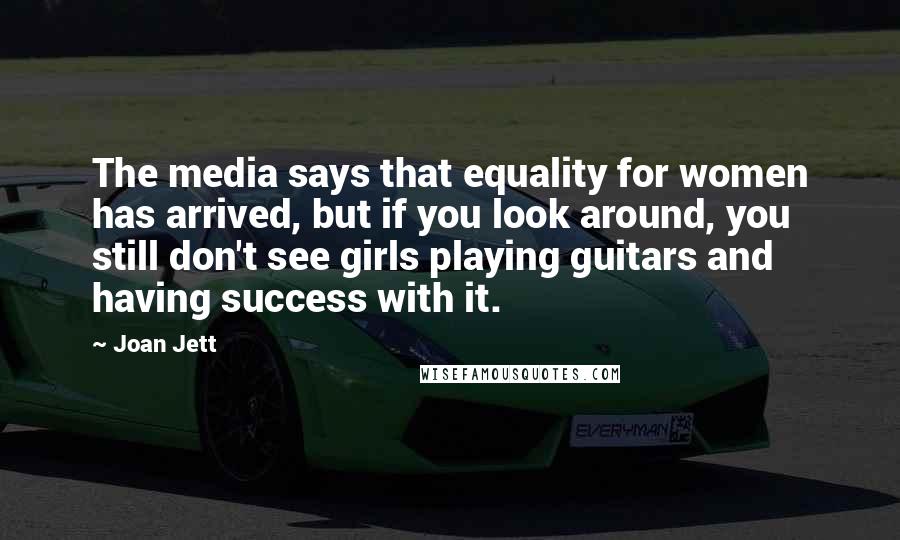 The media says that equality for women has arrived, but if you look around, you still don't see girls playing guitars and having success with it.

~ Joan Jett

WISEFAMOUSQUOTES.COM

EVERYMAN